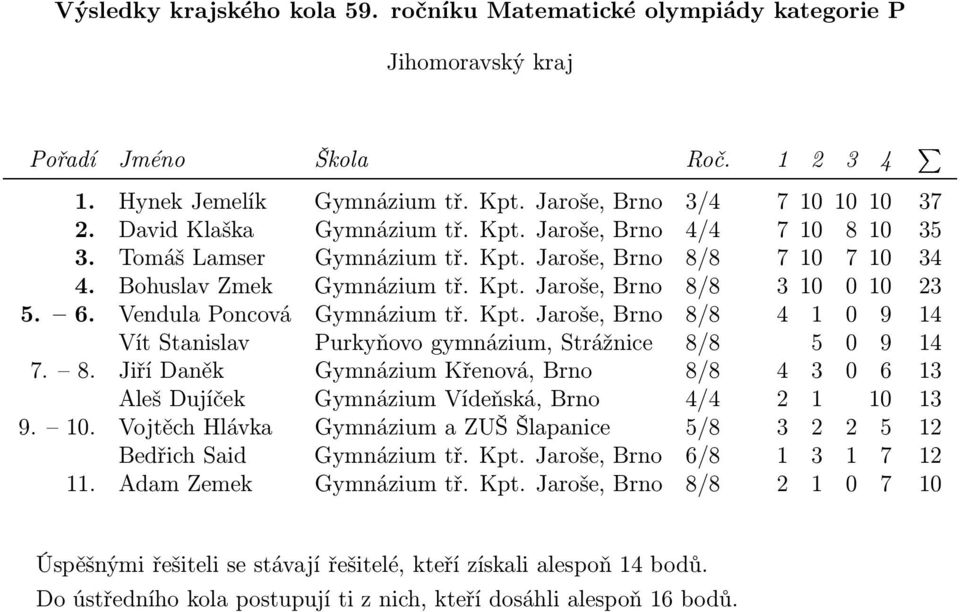 Výsledky krajského kola 59. ročníku Matematické olympiády kategorie P

Jihomoravský kraj

| Pořadí | Jméno | Škola | Roč. | 1 | 2 | 3 | 4 | $\sum$ |
|---|---|---|---|---|---|---|---|---|
| 1. | Hynek Jemelík | Gymnázium tř. Kpt. Jaroše, Brno | 3/4 | 7 | 10 | 10 | 10 | 37 |
| 2. | David Klaška | Gymnázium tř. Kpt. Jaroše, Brno | 4/4 | 7 | 10 | 8 | 10 | 35 |
| 3. | Tomáš Lamser | Gymnázium tř. Kpt. Jaroše, Brno | 8/8 | 7 | 10 | 7 | 10 | 34 |
| 4. | Bohuslav Zmek | Gymnázium tř. Kpt. Jaroše, Brno | 8/8 | 3 | 10 | 0 | 10 | 23 |
| 5. – 6. | Vendula Poncová | Gymnázium tř. Kpt. Jaroše, Brno | 8/8 | 4 | 1 | 0 | 9 | 14 |
| | Vít Stanislav | Purkyňovo gymnázium, Strážnice | 8/8 | | 5 | 0 | 9 | 14 |
| 7. – 8. | Jiří Daněk | Gymnázium Křenová, Brno | 8/8 | 4 | 3 | 0 | 6 | 13 |
| | Aleš Dujíček | Gymnázium Vídeňská, Brno | 4/4 | 2 | 1 | | 10 | 13 |
| 9. – 10. | Vojtěch Hlávka | Gymnázium a ZUŠ Šlapanice | 5/8 | 3 | 2 | 2 | 5 | 12 |
| | Bedřich Said | Gymnázium tř. Kpt. Jaroše, Brno | 6/8 | 1 | 3 | 1 | 7 | 12 |
| 11. | Adam Zemek | Gymnázium tř. Kpt. Jaroše, Brno | 8/8 | 2 | 1 | 0 | 7 | 10 |

Úspěšnými řešiteli se stávají řešitelé, kteří získali alespoň 14 bodů.

Do ústředního kola postupují ti z nich, kteří dosáhli alespoň 16 bodů.